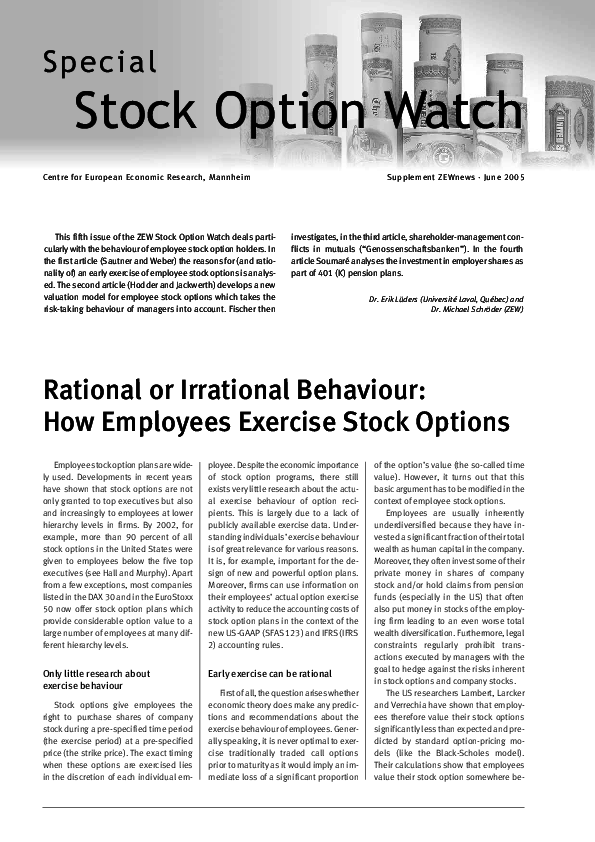 Special

Stock Option Watch

Centre for European Economic Research, Mannheim

Supplement ZEWnews · June 2005

This fifth issue of the ZEW Stock Option Watch deals particularly with the behaviour of employee stock option holders. In the first article (Sautner and Weber) the reasons for (and rationality of) an early exercise of employee stock options is analysed. The second article (Hodder and Jackwerth) develops a new valuation model for employee stock options which takes the risk-taking behaviour of managers into account. Fischer then investigates, in the third article, shareholder-management conflicts in mutuals ("Genossenschaftsbanken"). In the fourth article Soumaré analyses the investment in employer shares as part of 401 (K) pension plans.

Dr. Erik Lüders (Université Laval, Québec) and
Dr. Michael Schröder (ZEW)

Rational or Irrational Behaviour:
How Employees Exercise Stock Options

Employee stock option plans are widely used. Developments in recent years have shown that stock options are not only granted to top executives but also and increasingly to employees at lower hierarchy levels in firms. By 2002, for example, more than 90 percent of all stock options in the United States were given to employees below the five top executives (see Hall and Murphy). Apart from a few exceptions, most companies listed in the DAX 30 and in the EuroStoxx 50 now offer stock option plans which provide considerable option value to a large number of employees at many different hierarchy levels.

Only little research about exercise behaviour

Stock options give employees the right to purchase shares of company stock during a pre-specified time period (the exercise period) at a pre-specified price (the strike price). The exact timing when these options are exercised lies in the discretion of each individual employee. Despite the economic importance of stock option programs, there still exists very little research about the actual exercise behaviour of option recipients. This is largely due to a lack of publicly available exercise data. Understanding individuals' exercise behaviour is of great relevance for various reasons. It is, for example, important for the design of new and powerful option plans. Moreover, firms can use information on their employees' actual option exercise activity to reduce the accounting costs of stock option plans in the context of the new US-GAAP (SFAS 123) and IFRS (IFRS 2) accounting rules.

Early exercise can be rational

First of all, the question arises whether economic theory does make any predictions and recommendations about the exercise behaviour of employees. Generally speaking, it is never optimal to exercise traditionally traded call options prior to maturity as it would imply an immediate loss of a significant proportion of the option's value (the so-called time value). However, it turns out that this basic argument has to be modified in the context of employee stock options.

Employees are usually inherently underdiversified because they have invested a significant fraction of their total wealth as human capital in the company. Moreover, they often invest some of their private money in shares of company stock and/or hold claims from pension funds (especially in the US) that often also put money in stocks of the employing firm leading to an even worse total wealth diversification. Furthermore, legal constraints regularly prohibit transactions executed by managers with the goal to hedge against the risks inherent in stock options and company stocks.

The US researchers Lambert, Larcker and Verrechia have shown that employees therefore value their stock options significantly less than expected and predicted by standard option-pricing models (like the Black-Scholes model). Their calculations show that employees value their stock option somewhere be-